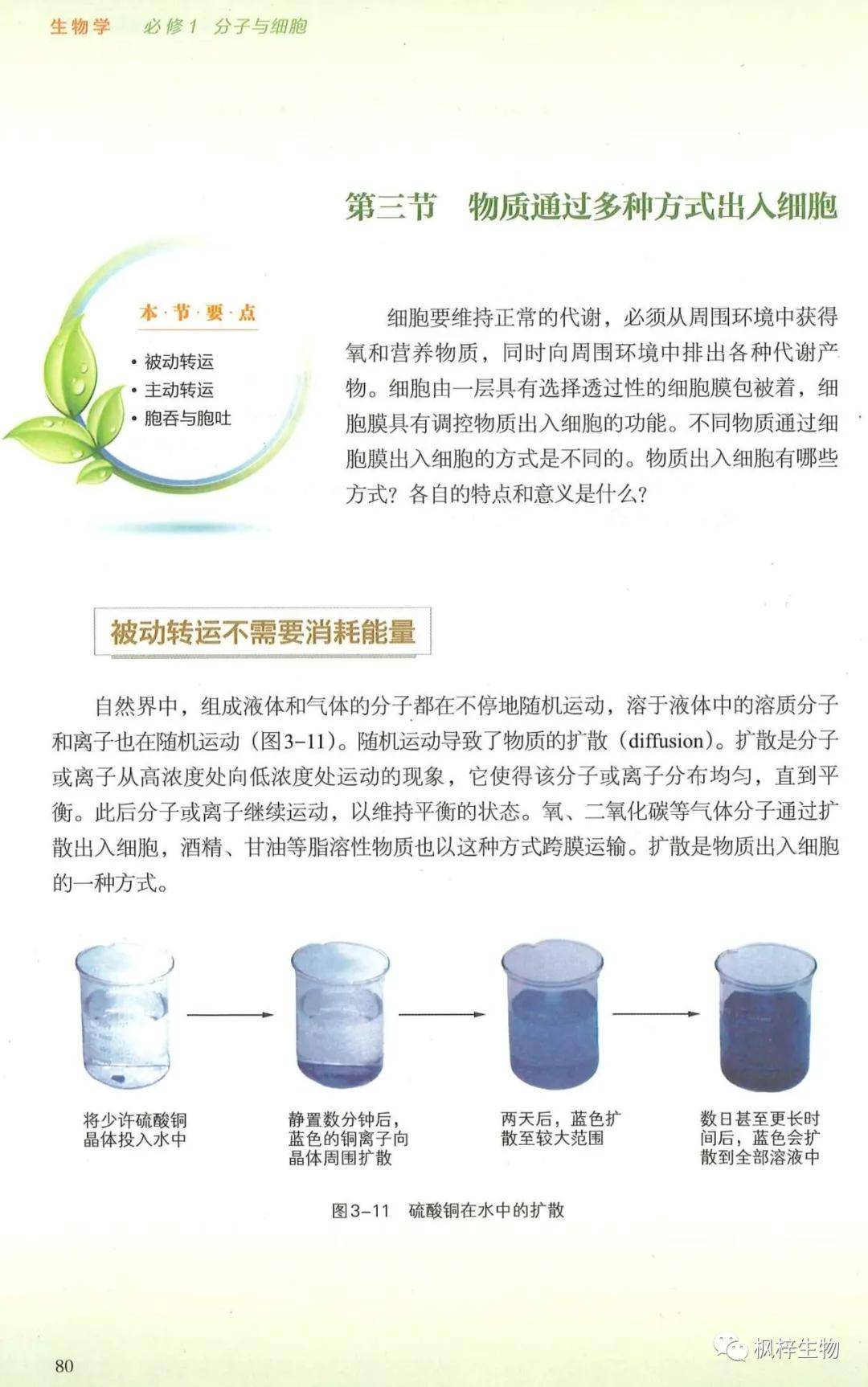 生物学　必修1　分子与细胞

第三节　物质通过多种方式出入细胞

本·节·要·点

• 被动转运
• 主动转运
• 胞吞与胞吐

细胞要维持正常的代谢，必须从周围环境中获得氧和营养物质，同时向周围环境中排出各种代谢产物。细胞由一层具有选择透过性的细胞膜包被着，细胞膜具有调控物质出入细胞的功能。不同物质通过细胞膜出入细胞的方式是不同的。物质出入细胞有哪些方式？各自的特点和意义是什么？

被动转运不需要消耗能量

自然界中，组成液体和气体的分子都在不停地随机运动，溶于液体中的溶质分子和离子也在随机运动（图3-11）。随机运动导致了物质的扩散（diffusion）。扩散是分子或离子从高浓度处向低浓度处运动的现象，它使得该分子或离子分布均匀，直到平衡。此后分子或离子继续运动，以维持平衡的状态。氧、二氧化碳等气体分子通过扩散出入细胞，酒精、甘油等脂溶性物质也以这种方式跨膜运输。扩散是物质出入细胞的一种方式。

将少许硫酸铜晶体投入水中

静置数分钟后，蓝色的铜离子向晶体周围扩散

两天后，蓝色扩散至较大范围

数日甚至更长时间后，蓝色会扩散到全部溶液中

图3-11　硫酸铜在水中的扩散

80

枫梓生物